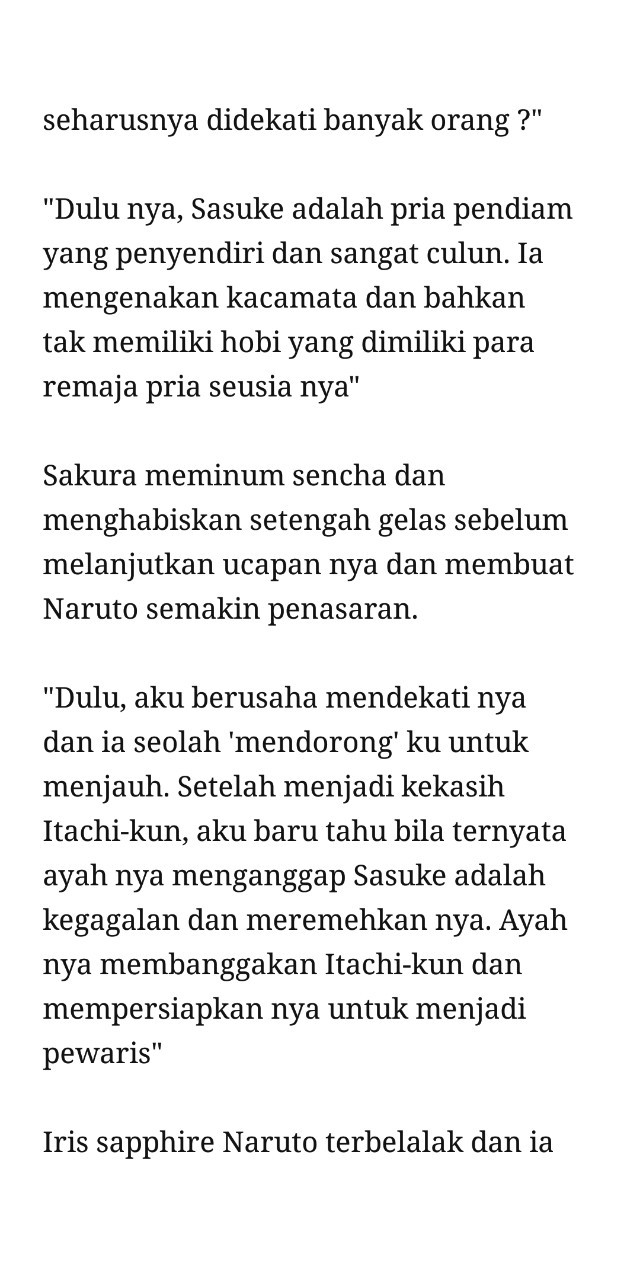 seharusnya didekati banyak orang ?"

"Dulu nya, Sasuke adalah pria pendiam yang penyendiri dan sangat culun. Ia mengenakan kacamata dan bahkan tak memiliki hobi yang dimiliki para remaja pria seusia nya"

Sakura meminum sencha dan menghabiskan setengah gelas sebelum melanjutkan ucapan nya dan membuat Naruto semakin penasaran.

"Dulu, aku berusaha mendekati nya dan ia seolah 'mendorong' ku untuk menjauh. Setelah menjadi kekasih Itachi-kun, aku baru tahu bila ternyata ayah nya menganggap Sasuke adalah kegagalan dan meremehkan nya. Ayah nya membanggakan Itachi-kun dan mempersiapkan nya untuk menjadi pewaris"

Iris sapphire Naruto terbelalak dan ia